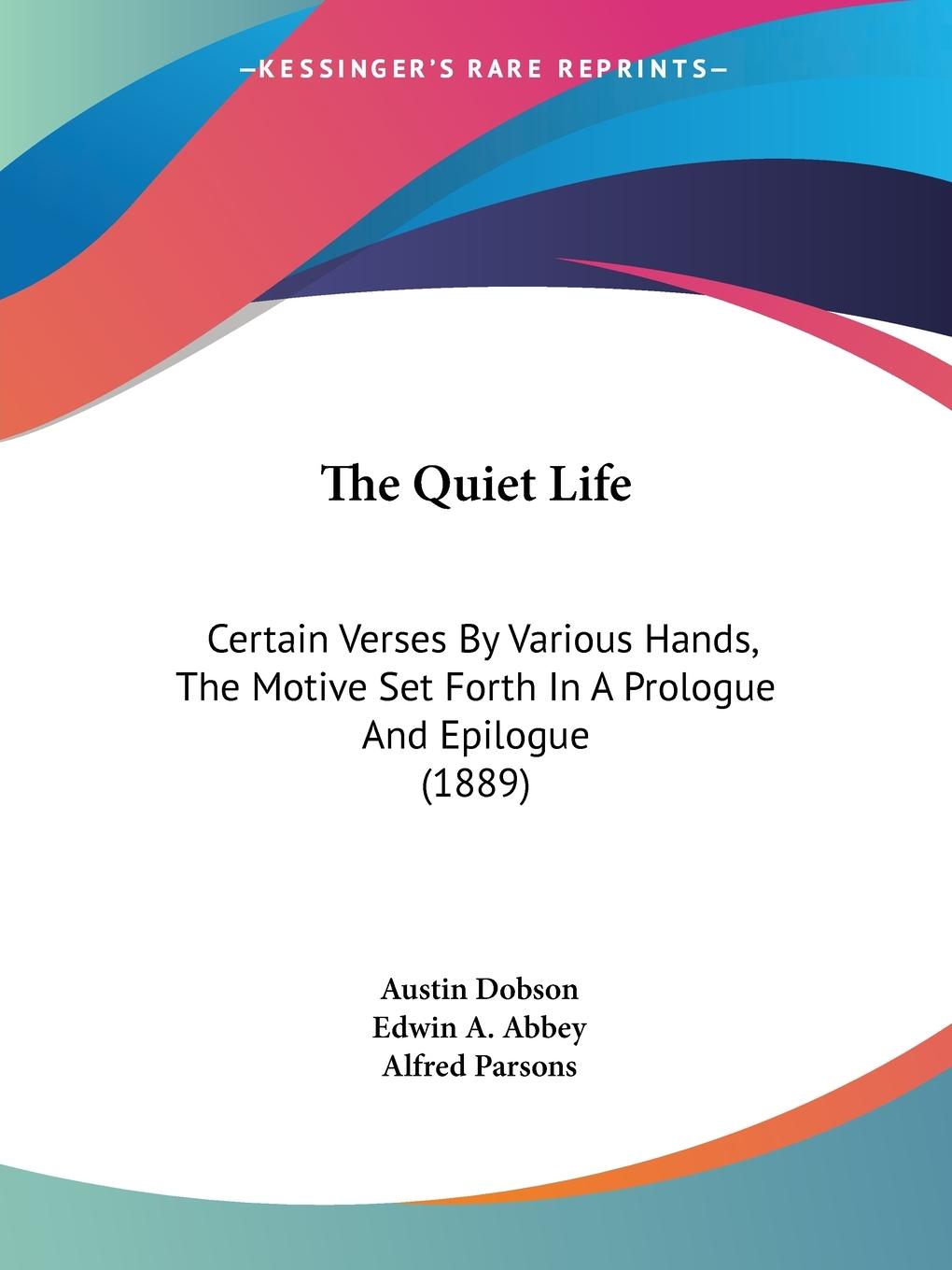 —KESSINGER'S RARE REPRINTS—

The Quiet Life

Certain Verses By Various Hands, The Motive Set Forth In A Prologue And Epilogue (1889)

Austin Dobson
Edwin A. Abbey
Alfred Parsons